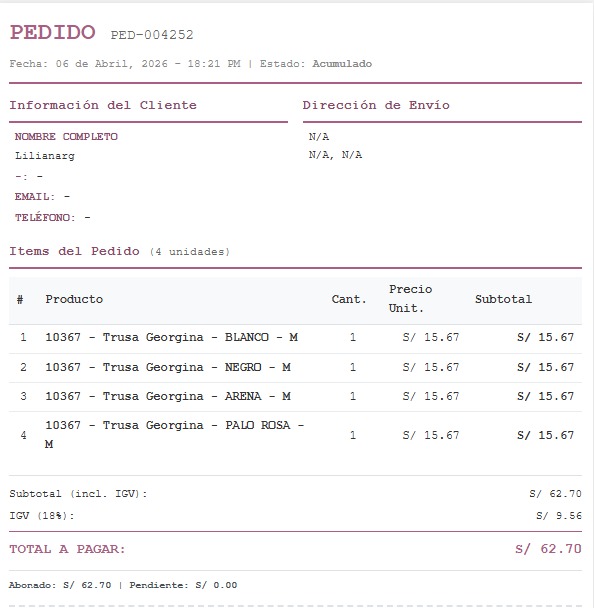 PEDIDO PED-004252

Fecha: 06 de Abril, 2026 - 18:21 PM | Estado: Acumulado

Información del Cliente

NOMBRE COMPLETO
Lilianarg
-: -
EMAIL: -
TELÉFONO: -

Dirección de Envío

N/A
N/A, N/A

Items del Pedido (4 unidades)

| # | Producto | Cant. | Precio Unit. | Subtotal |
|---|---|---|---|---|
| 1 | 10367 - Trusa Georgina - BLANCO - M | 1 | S/ 15.67 | S/ 15.67 |
| 2 | 10367 - Trusa Georgina - NEGRO - M | 1 | S/ 15.67 | S/ 15.67 |
| 3 | 10367 - Trusa Georgina - ARENA - M | 1 | S/ 15.67 | S/ 15.67 |
| 4 | 10367 - Trusa Georgina - PALO ROSA - M | 1 | S/ 15.67 | S/ 15.67 |

Subtotal (incl. IGV): S/ 62.70
IGV (18%): S/ 9.56

TOTAL A PAGAR: S/ 62.70

Abonado: S/ 62.70 | Pendiente: S/ 0.00